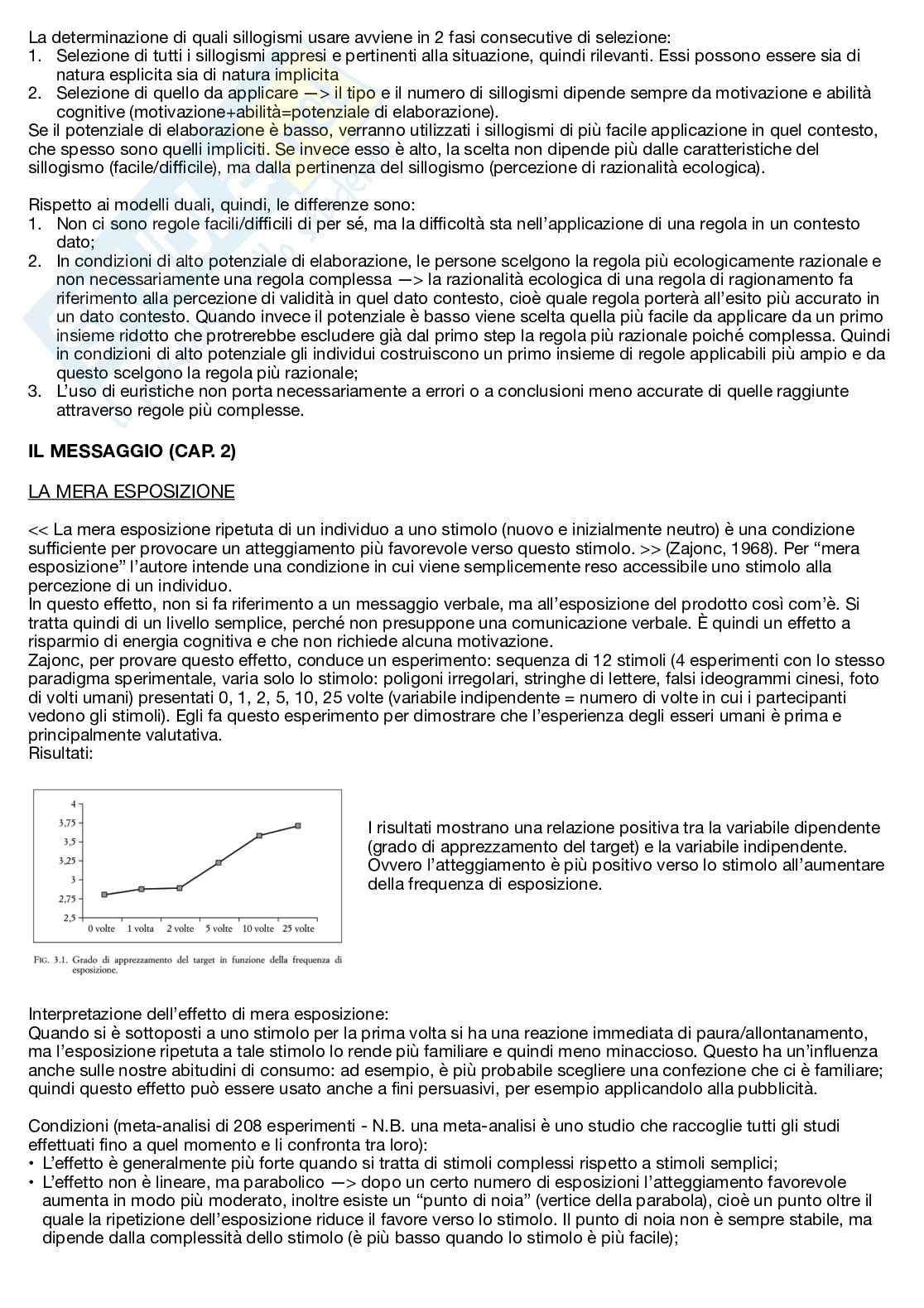 La determinazione di quali sillogismi usare avviene in 2 fasi consecutive di selezione:
1. Selezione di tutti i sillogismi appresi e pertinenti alla situazione, quindi rilevanti. Essi possono essere sia di natura esplicita sia di natura implicita
2. Selezione di quello da applicare —> il tipo e il numero di sillogismi dipende sempre da motivazione e abilità cognitive (motivazione+abilità=potenziale di elaborazione).
Se il potenziale di elaborazione è basso, verranno utilizzati i sillogismi di più facile applicazione in quel contesto, che spesso sono quelli impliciti. Se invece esso è alto, la scelta non dipende più dalle caratteristiche del sillogismo (facile/difficile), ma dalla pertinenza del sillogismo (percezione di razionalità ecologica).

Rispetto ai modelli duali, quindi, le differenze sono:
1. Non ci sono regole facili/difficili di per sé, ma la difficoltà sta nell'applicazione di una regola in un contesto dato;
2. In condizioni di alto potenziale di elaborazione, le persone scelgono la regola più ecologicamente razionale e non necessariamente una regola complessa —> la razionalità ecologica di una regola di ragionamento fa riferimento alla percezione di validità in quel dato contesto, cioè quale regola porterà all'esito più accurato in un dato contesto. Quando invece il potenziale è basso viene scelta quella più facile da applicare da un primo insieme ridotto che protrerebbe escludere già dal primo step la regola più razionale poiché complessa. Quindi in condizioni di alto potenziale gli individui costruiscono un primo insieme di regole applicabili più ampio e da questo scelgono la regola più razionale;
3. L'uso di euristiche non porta necessariamente a errori o a conclusioni meno accurate di quelle raggiunte attraverso regole più complesse.

IL MESSAGGIO (CAP. 2)

LA MERA ESPOSIZIONE

<< La mera esposizione ripetuta di un individuo a uno stimolo (nuovo e inizialmente neutro) è una condizione sufficiente per provocare un atteggiamento più favorevole verso questo stimolo. >> (Zajonc, 1968). Per "mera esposizione" l'autore intende una condizione in cui viene semplicemente reso accessibile uno stimolo alla percezione di un individuo.
In questo effetto, non si fa riferimento a un messaggio verbale, ma all'esposizione del prodotto così com'è. Si tratta quindi di un livello semplice, perché non presuppone una comunicazione verbale. È quindi un effetto a risparmio di energia cognitiva e che non richiede alcuna motivazione.
Zajonc, per provare questo effetto, conduce un esperimento: sequenza di 12 stimoli (4 esperimenti con lo stesso paradigma sperimentale, varia solo lo stimolo: poligoni irregolari, stringhe di lettere, falsi ideogrammi cinesi, foto di volti umani) presentati 0, 1, 2, 5, 10, 25 volte (variabile indipendente = numero di volte in cui i partecipanti vedono gli stimoli). Egli fa questo esperimento per dimostrare che l'esperienza degli esseri umani è prima e principalmente valutativa.
Risultati:

4
3,75
3,5
3,25
3
2,75
2,5
0 volte 1 volta 2 volte 5 volte 10 volte 25 volte

FIG. 3.1. Grado di apprezzamento del target in funzione della frequenza di esposizione.

I risultati mostrano una relazione positiva tra la variabile dipendente (grado di apprezzamento del target) e la variabile indipendente. Ovvero l'atteggiamento è più positivo verso lo stimolo all'aumentare della frequenza di esposizione.

Interpretazione dell'effetto di mera esposizione:
Quando si è sottoposti a uno stimolo per la prima volta si ha una reazione immediata di paura/allontanamento, ma l'esposizione ripetuta a tale stimolo lo rende più familiare e quindi meno minaccioso. Questo ha un'influenza anche sulle nostre abitudini di consumo: ad esempio, è più probabile scegliere una confezione che ci è familiare; quindi questo effetto può essere usato anche a fini persuasivi, per esempio applicandolo alla pubblicità.

Condizioni (meta-analisi di 208 esperimenti - N.B. una meta-analisi è uno studio che raccoglie tutti gli studi effettuati fino a quel momento e li confronta tra loro):
• L'effetto è generalmente più forte quando si tratta di stimoli complessi rispetto a stimoli semplici;
• L'effetto non è lineare, ma parabolico —> dopo un certo numero di esposizioni l'atteggiamento favorevole aumenta in modo più moderato, inoltre esiste un "punto di noia" (vertice della parabola), cioè un punto oltre il quale la ripetizione dell'esposizione riduce il favore verso lo stimolo. Il punto di noia non è sempre stabile, ma dipende dalla complessità dello stimolo (è più basso quando lo stimolo è più facile);